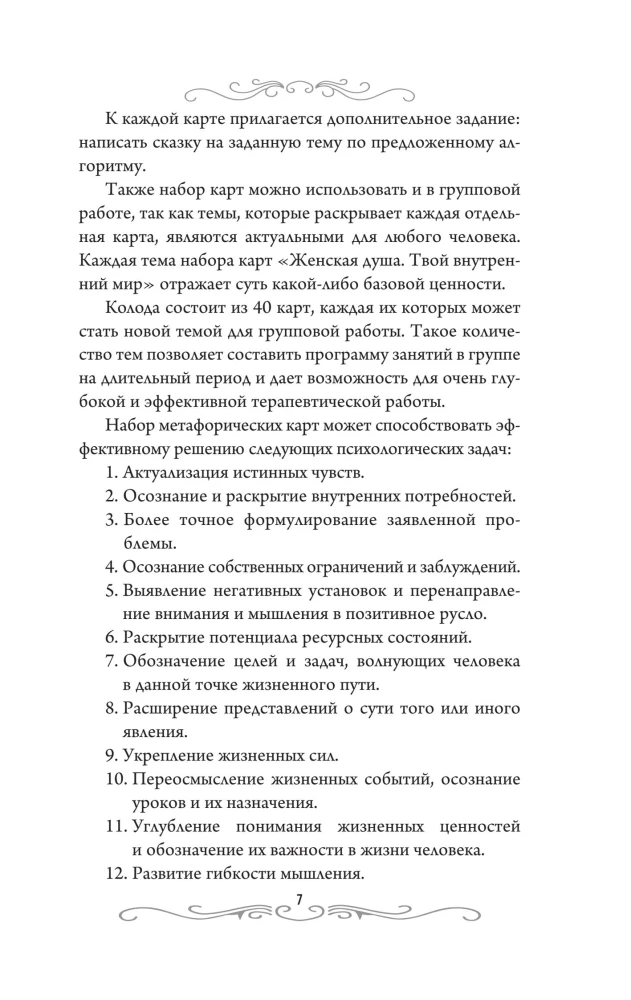 К каждой карте прилагается дополнительное задание: написать сказку на заданную тему по предложенному алгоритму.

Также набор карт можно использовать и в групповой работе, так как темы, которые раскрывает каждая отдельная карта, являются актуальными для любого человека. Каждая тема набора карт «Женская душа. Твой внутренний мир» отражает суть какой-либо базовой ценности.

Колода состоит из 40 карт, каждая их которых может стать новой темой для групповой работы. Такое количество тем позволяет составить программу занятий в группе на длительный период и дает возможность для очень глубокой и эффективной терапевтической работы.

Набор метафорических карт может способствовать эффективному решению следующих психологических задач:

1. Актуализация истинных чувств.
2. Осознание и раскрытие внутренних потребностей.
3. Более точное формулирование заявленной проблемы.
4. Осознание собственных ограничений и заблуждений.
5. Выявление негативных установок и перенаправление внимания и мышления в позитивное русло.
6. Раскрытие потенциала ресурсных состояний.
7. Обозначение целей и задач, волнующих человека в данной точке жизненного пути.
8. Расширение представлений о сути того или иного явления.
9. Укрепление жизненных сил.
10. Переосмысление жизненных событий, осознание уроков и их назначения.
11. Углубление понимания жизненных ценностей и обозначение их важности в жизни человека.
12. Развитие гибкости мышления.

7